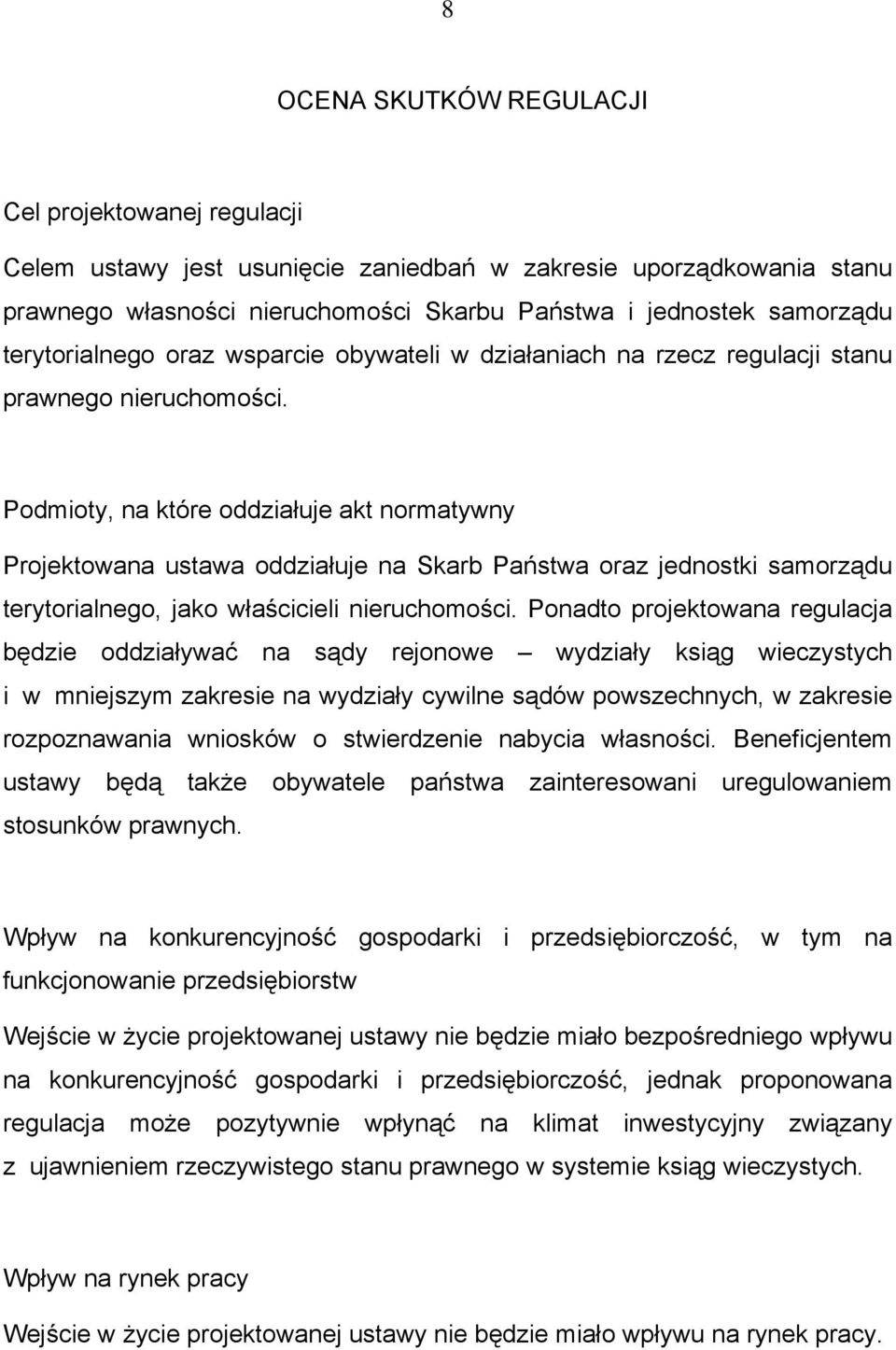 8

OCENA SKUTKÓW REGULACJI

Cel projektowanej regulacji

Celem ustawy jest usunięcie zaniedbań w zakresie uporządkowania stanu prawnego własności nieruchomości Skarbu Państwa i jednostek samorządu terytorialnego oraz wsparcie obywateli w działaniach na rzecz regulacji stanu prawnego nieruchomości.

Podmioty, na które oddziałuje akt normatywny

Projektowana ustawa oddziałuje na Skarb Państwa oraz jednostki samorządu terytorialnego, jako właścicieli nieruchomości. Ponadto projektowana regulacja będzie oddziaływać na sądy rejonowe – wydziały ksiąg wieczystych i w mniejszym zakresie na wydziały cywilne sądów powszechnych, w zakresie rozpoznawania wniosków o stwierdzenie nabycia własności. Beneficjentem ustawy będą także obywatele państwa zainteresowani uregulowaniem stosunków prawnych.

Wpływ na konkurencyjność gospodarki i przedsiębiorczość, w tym na funkcjonowanie przedsiębiorstw

Wejście w życie projektowanej ustawy nie będzie miało bezpośredniego wpływu na konkurencyjność gospodarki i przedsiębiorczość, jednak proponowana regulacja może pozytywnie wpłynąć na klimat inwestycyjny związany z ujawnieniem rzeczywistego stanu prawnego w systemie ksiąg wieczystych.

Wpływ na rynek pracy

Wejście w życie projektowanej ustawy nie będzie miało wpływu na rynek pracy.